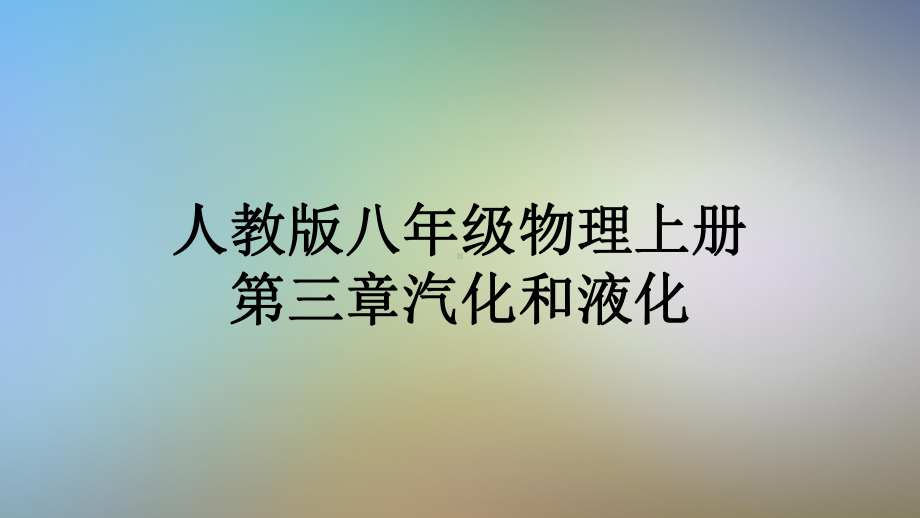 人教版八年级物理上册
第三章汽化和液化